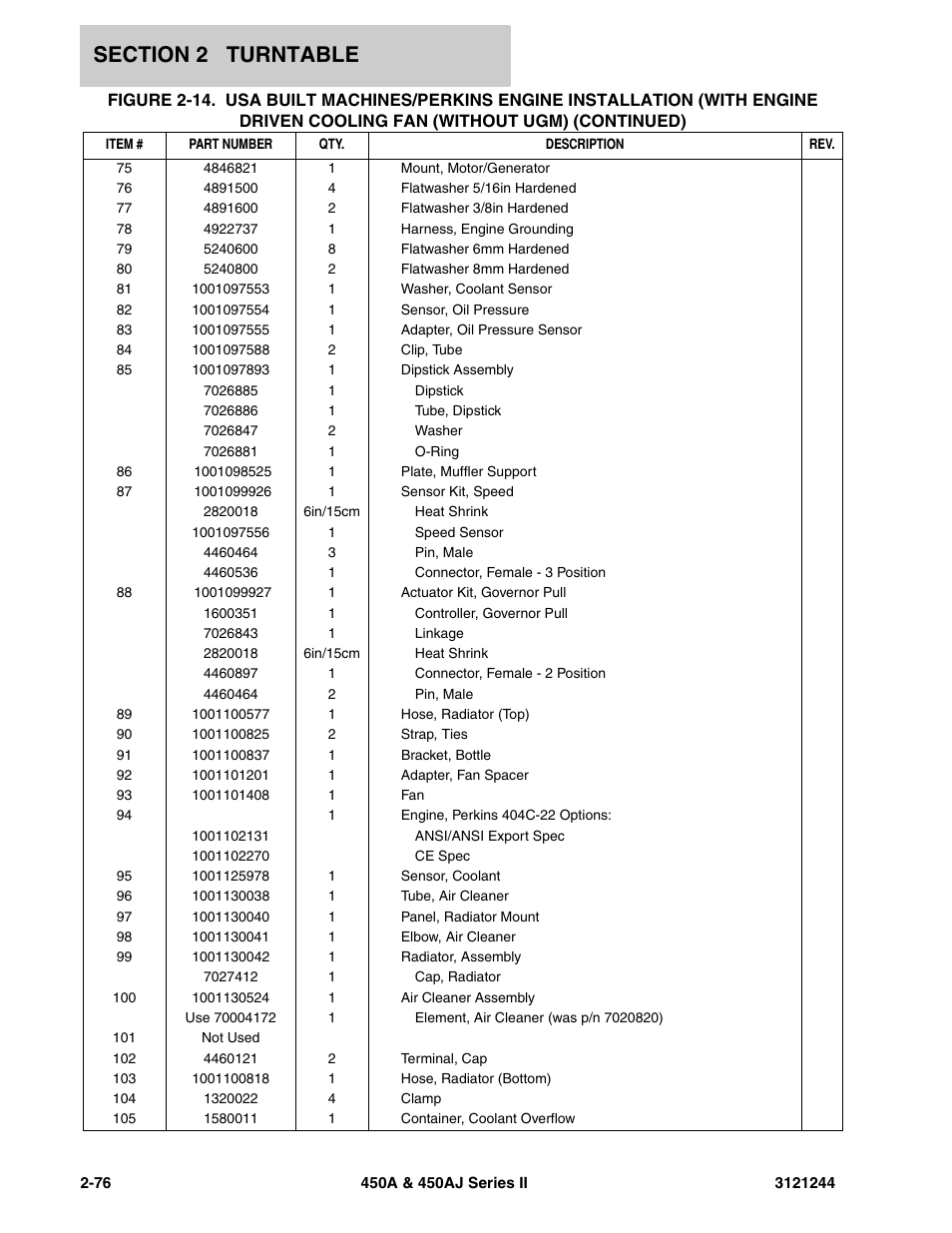 SECTION 2 TURNTABLE

FIGURE 2-14. USA BUILT MACHINES/PERKINS ENGINE INSTALLATION (WITH ENGINE DRIVEN COOLING FAN (WITHOUT UGM) (CONTINUED)

| ITEM # | PART NUMBER | QTY. | DESCRIPTION | REV. |
|---|---|---|---|---|
| 75 | 4846821 | 1 | Mount, Motor/Generator | |
| 76 | 4891500 | 4 | Flatwasher 5/16in Hardened | |
| 77 | 4891600 | 2 | Flatwasher 3/8in Hardened | |
| 78 | 4922737 | 1 | Harness, Engine Grounding | |
| 79 | 5240600 | 8 | Flatwasher 6mm Hardened | |
| 80 | 5240800 | 2 | Flatwasher 8mm Hardened | |
| 81 | 1001097553 | 1 | Washer, Coolant Sensor | |
| 82 | 1001097554 | 1 | Sensor, Oil Pressure | |
| 83 | 1001097555 | 1 | Adapter, Oil Pressure Sensor | |
| 84 | 1001097588 | 2 | Clip, Tube | |
| 85 | 1001097893 | 1 | Dipstick Assembly | |
| | 7026885 | 1 | Dipstick | |
| | 7026886 | 1 | Tube, Dipstick | |
| | 7026847 | 2 | Washer | |
| | 7026881 | 1 | O-Ring | |
| 86 | 1001098525 | 1 | Plate, Muffler Support | |
| 87 | 1001099926 | 1 | Sensor Kit, Speed | |
| | 2820018 | 6in/15cm | Heat Shrink | |
| | 1001097556 | 1 | Speed Sensor | |
| | 4460464 | 3 | Pin, Male | |
| | 4460536 | 1 | Connector, Female - 3 Position | |
| 88 | 1001099927 | 1 | Actuator Kit, Governor Pull | |
| | 1600351 | 1 | Controller, Governor Pull | |
| | 7026843 | 1 | Linkage | |
| | 2820018 | 6in/15cm | Heat Shrink | |
| | 4460897 | 1 | Connector, Female - 2 Position | |
| | 4460464 | 2 | Pin, Male | |
| 89 | 1001100577 | 1 | Hose, Radiator (Top) | |
| 90 | 1001100825 | 2 | Strap, Ties | |
| 91 | 1001100837 | 1 | Bracket, Bottle | |
| 92 | 1001101201 | 1 | Adapter, Fan Spacer | |
| 93 | 1001101408 | 1 | Fan | |
| 94 | | 1 | Engine, Perkins 404C-22 Options: | |
| | 1001102131 | | ANSI/ANSI Export Spec | |
| | 1001102270 | | CE Spec | |
| 95 | 1001125978 | 1 | Sensor, Coolant | |
| 96 | 1001130038 | 1 | Tube, Air Cleaner | |
| 97 | 1001130040 | 1 | Panel, Radiator Mount | |
| 98 | 1001130041 | 1 | Elbow, Air Cleaner | |
| 99 | 1001130042 | 1 | Radiator, Assembly | |
| | 7027412 | 1 | Cap, Radiator | |
| 100 | 1001130524 | 1 | Air Cleaner Assembly | |
| | Use 70004172 | 1 | Element, Air Cleaner (was p/n 7020820) | |
| 101 | Not Used | | | |
| 102 | 4460121 | 2 | Terminal, Cap | |
| 103 | 1001100818 | 1 | Hose, Radiator (Bottom) | |
| 104 | 1320022 | 4 | Clamp | |
| 105 | 1580011 | 1 | Container, Coolant Overflow | |

2-76 450A & 450AJ Series II 3121244